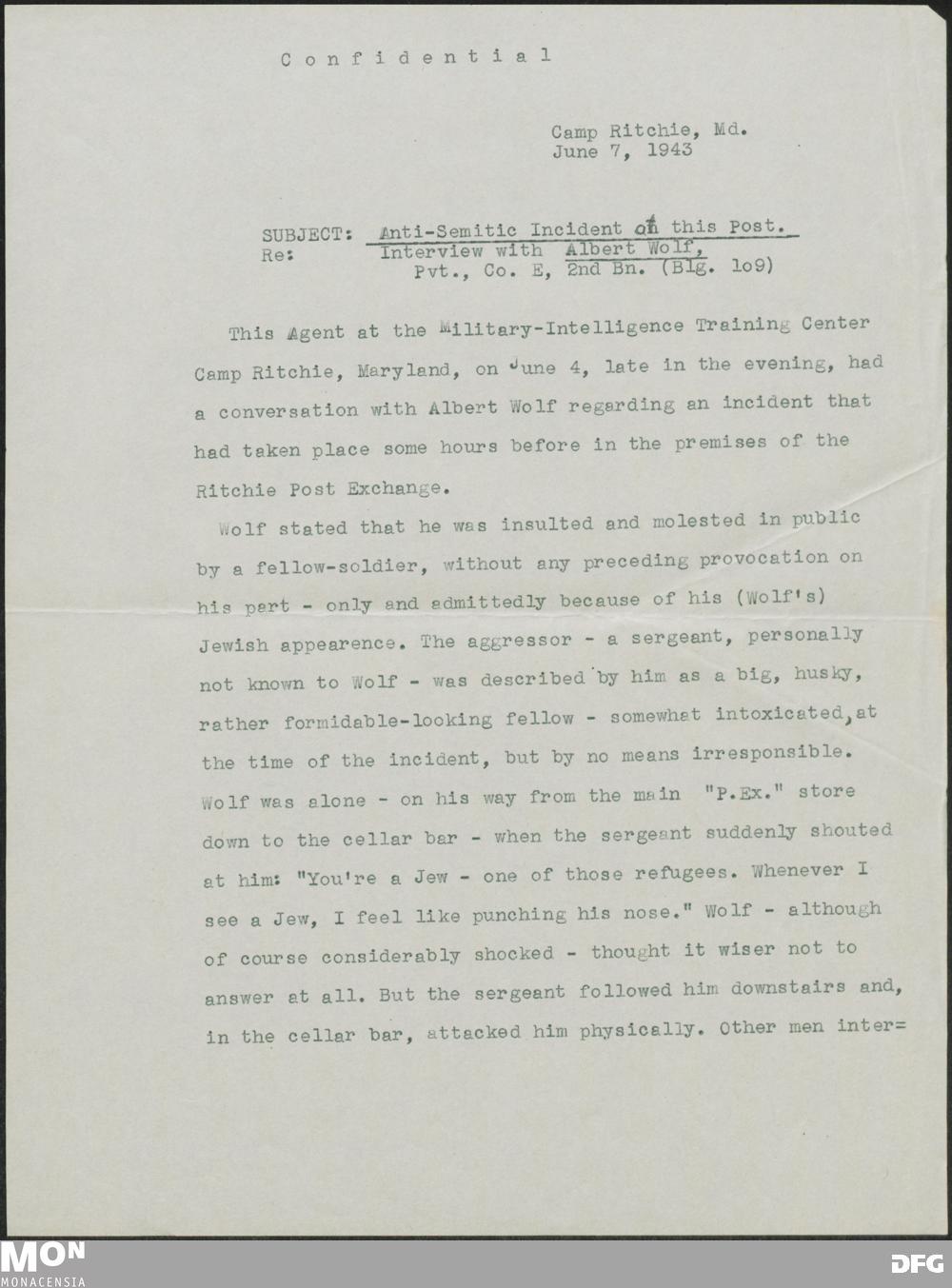 Confidential

Camp Ritchie, Md.
June 7, 1943

SUBJECT: Anti-Semitic Incident on this Post.
Re: Interview with Albert Wolf, Pvt., Co. E, 2nd Bn. (Blg. 1o9)

This Agent at the Military-Intelligence Training Center Camp Ritchie, Maryland, on June 4, late in the evening, had a conversation with Albert Wolf regarding an incident that had taken place some hours before in the premises of the Ritchie Post Exchange.

Wolf stated that he was insulted and molested in public by a fellow-soldier, without any preceding provocation on his part - only and admittedly because of his (Wolf's) Jewish appearence. The aggressor - a sergeant, personally not known to Wolf - was described by him as a big, husky, rather formidable-looking fellow - somewhat intoxicated, at the time of the incident, but by no means irresponsible. Wolf was alone - on his way from the main "P.Ex." store down to the cellar bar - when the sergeant suddenly shouted at him: "You're a Jew - one of those refugees. Whenever I see a Jew, I feel like punching his nose." Wolf - although of course considerably shocked - thought it wiser not to answer at all. But the sergeant followed him downstairs and, in the cellar bar, attacked him physically. Other men inter=

MON
MONACENSIA

DFG